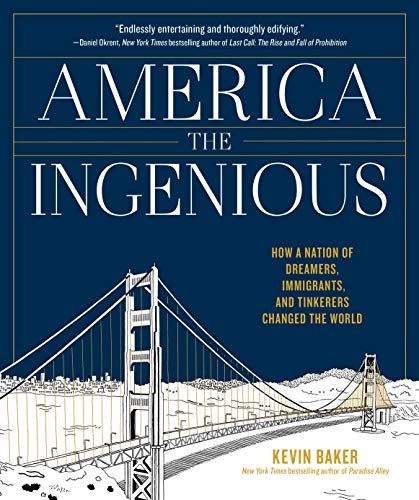 "Endlessly entertaining and thoroughly edifying."
—Daniel Okrent, New York Times bestselling author of Last Call: The Rise and Fall of Prohibition

AMERICA
THE
INGENIOUS

HOW A NATION OF DREAMERS, IMMIGRANTS, AND TINKERERS CHANGED THE WORLD

KEVIN BAKER
New York Times bestselling author of Paradise Alley